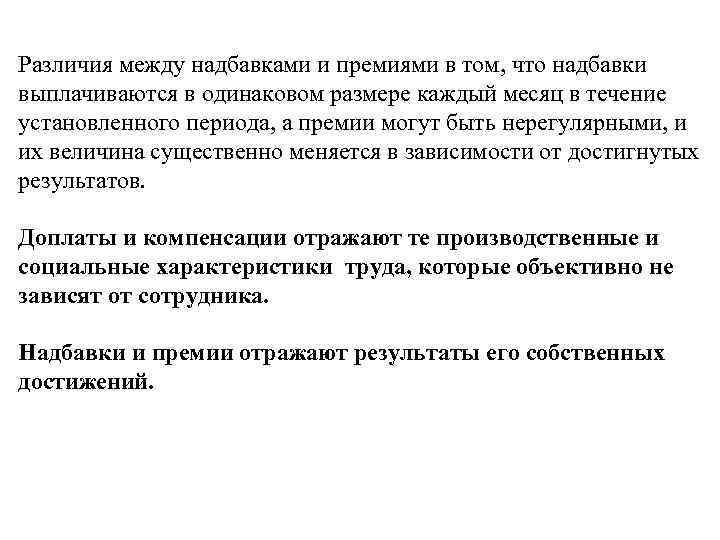 Различия между надбавками и премиями в том, что надбавки выплачиваются в одинаковом размере каждый месяц в течение установленного периода, а премии могут быть нерегулярными, и их величина существенно меняется в зависимости от достигнутых результатов.

Доплаты и компенсации отражают те производственные и социальные характеристики труда, которые объективно не зависят от сотрудника.

Надбавки и премии отражают результаты его собственных достижений.